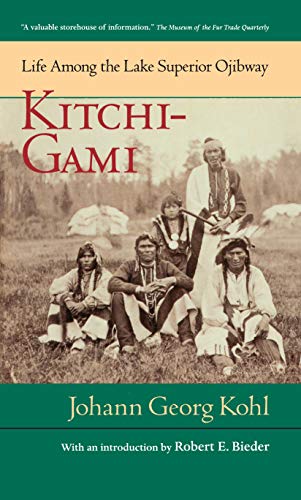 "A valuable storehouse of information." The Museum of the Fur Trade Quarterly

Life Among the Lake Superior Ojibway

KITCHI-GAMI

Johann Georg Kohl

With an introduction by Robert E. Bieder